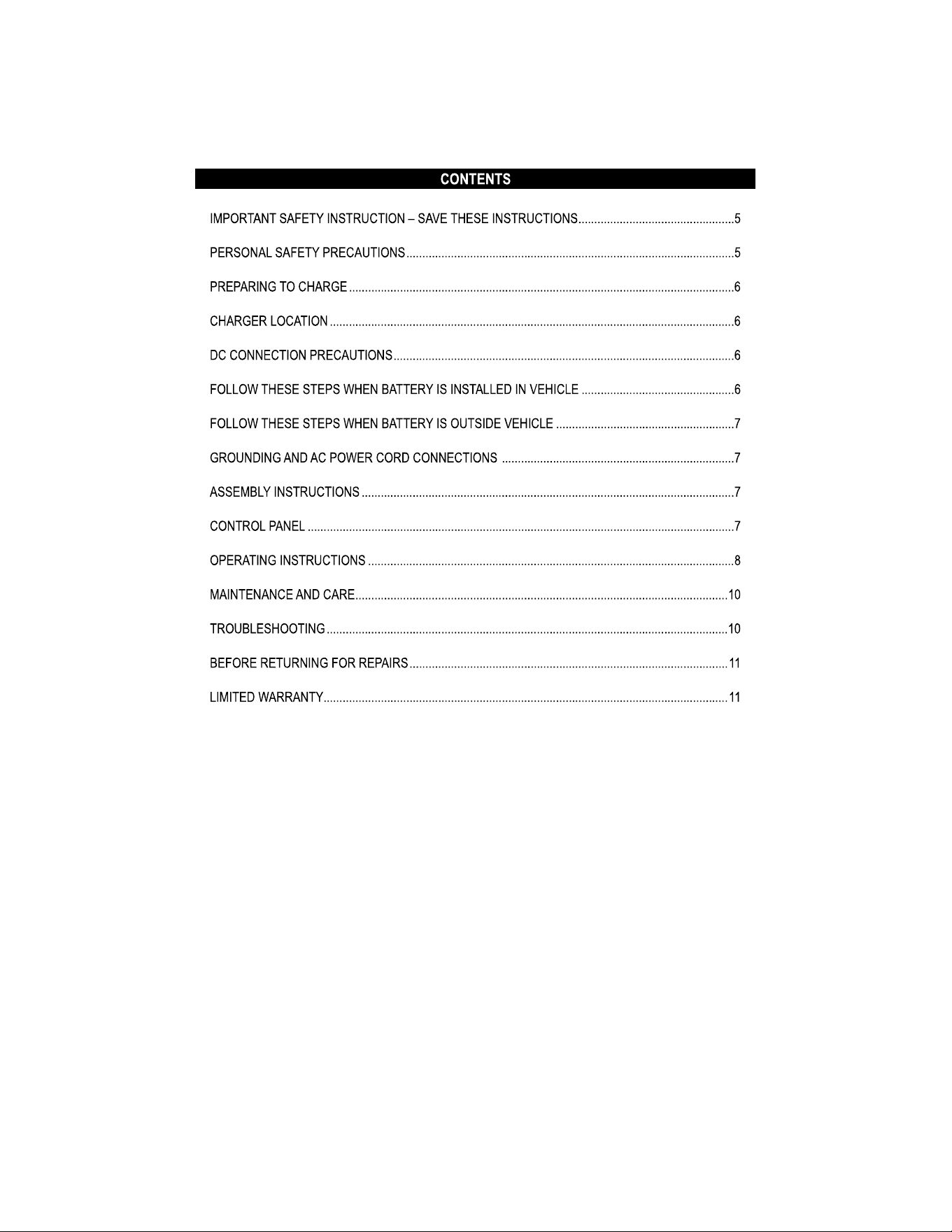 CONTENTS

IMPORTANT SAFETY INSTRUCTION – SAVE THESE INSTRUCTIONS 5

PERSONAL SAFETY PRECAUTIONS 5

PREPARING TO CHARGE 6

CHARGER LOCATION 6

DC CONNECTION PRECAUTIONS 6

FOLLOW THESE STEPS WHEN BATTERY IS INSTALLED IN VEHICLE 6

FOLLOW THESE STEPS WHEN BATTERY IS OUTSIDE VEHICLE 7

GROUNDING AND AC POWER CORD CONNECTIONS 7

ASSEMBLY INSTRUCTIONS 7

CONTROL PANEL 7

OPERATING INSTRUCTIONS 8

MAINTENANCE AND CARE 10

TROUBLESHOOTING 10

BEFORE RETURNING FOR REPAIRS 11

LIMITED WARRANTY 11